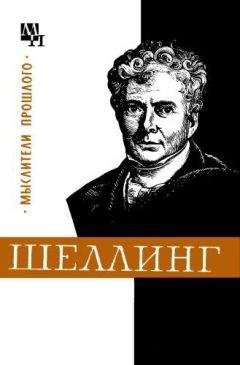 МП

· МЫСЛИТЕЛИ ПРОШЛОГО ·

ШЕЛЛИНГ